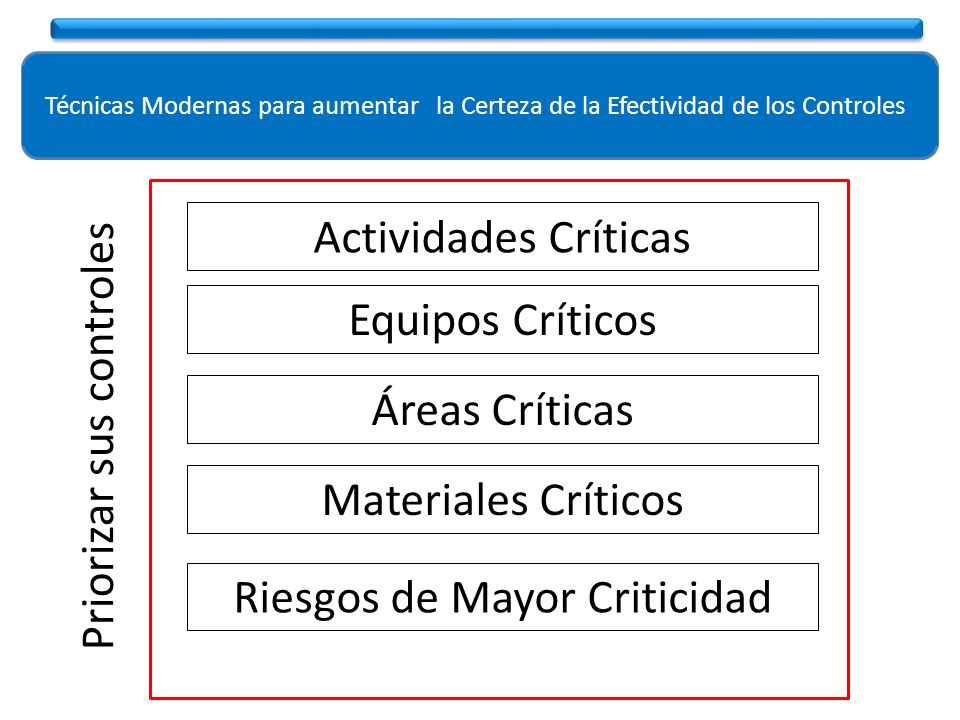 Técnicas Modernas para aumentar la Certeza de la Efectividad de los Controles

Priorizar sus controles

Actividades Críticas

Equipos Críticos

Áreas Críticas

Materiales Críticos

Riesgos de Mayor Criticidad